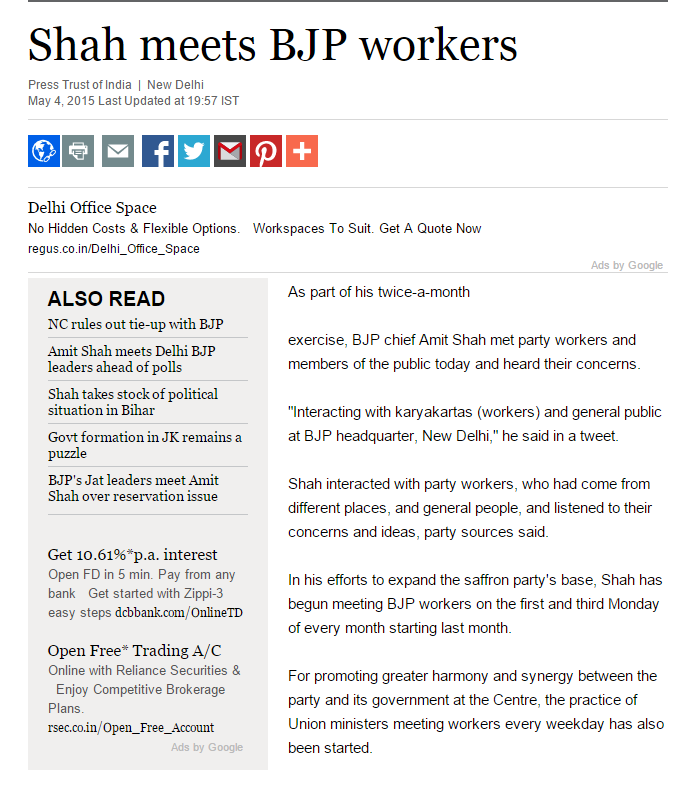 Shah meets BJP workers

Press Trust of India | New Delhi
May 4, 2015 Last Updated at 19:57 IST

Delhi Office Space
No Hidden Costs & Flexible Options. Workspaces To Suit. Get A Quote Now
regus.co.in/Delhi_Office_Space
Ads by Google

ALSO READ
NC rules out tie-up with BJP
Amit Shah meets Delhi BJP leaders ahead of polls
Shah takes stock of political situation in Bihar
Govt formation in JK remains a puzzle
BJP's Jat leaders meet Amit Shah over reservation issue

Get 10.61%*p.a. interest
Open FD in 5 min. Pay from any bank Get started with Zippi-3 easy steps dcbbank.com/OnlineTD

Open Free* Trading A/C
Online with Reliance Securities & Enjoy Competitive Brokerage Plans.
rsec.co.in/Open_Free_Account
Ads by Google

As part of his twice-a-month

exercise, BJP chief Amit Shah met party workers and members of the public today and heard their concerns.

"Interacting with karyakartas (workers) and general public at BJP headquarter, New Delhi," he said in a tweet.

Shah interacted with party workers, who had come from different places, and general people, and listened to their concerns and ideas, party sources said.

In his efforts to expand the saffron party's base, Shah has begun meeting BJP workers on the first and third Monday of every month starting last month.

For promoting greater harmony and synergy between the party and its government at the Centre, the practice of Union ministers meeting workers every weekday has also been started.